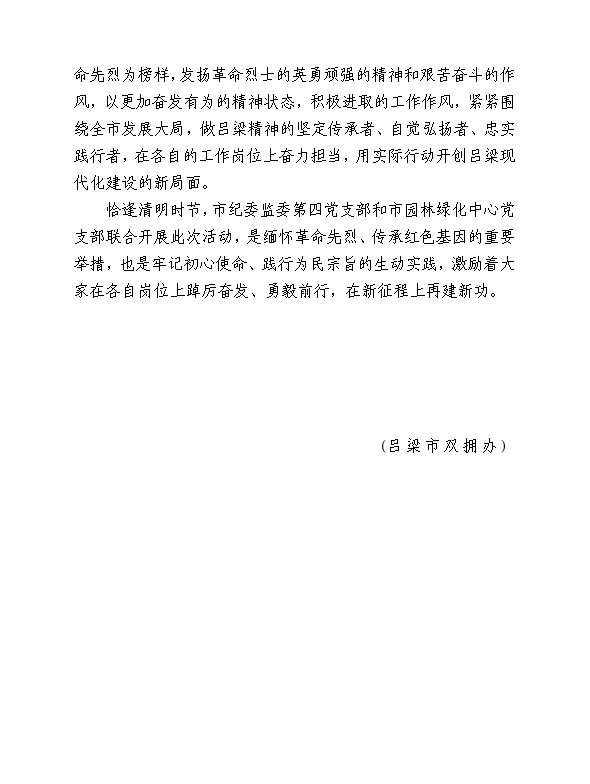 命先烈为榜样，发扬革命烈士的英勇顽强的精神和艰苦奋斗的作风，以更加奋发有为的精神状态，积极进取的工作作风，紧紧围绕全市发展大局，做吕梁精神的坚定传承者、自觉弘扬者、忠实践行者，在各自的工作岗位上奋力担当，用实际行动开创吕梁现代化建设的新局面。

恰逢清明时节，市纪委监委第四党支部和市园林绿化中心党支部联合开展此次活动，是缅怀革命先烈、传承红色基因的重要举措，也是牢记初心使命、践行为民宗旨的生动实践，激励着大家在各自岗位上踔厉奋发、勇毅前行，在新征程上再建新功。

（吕梁市双拥办）